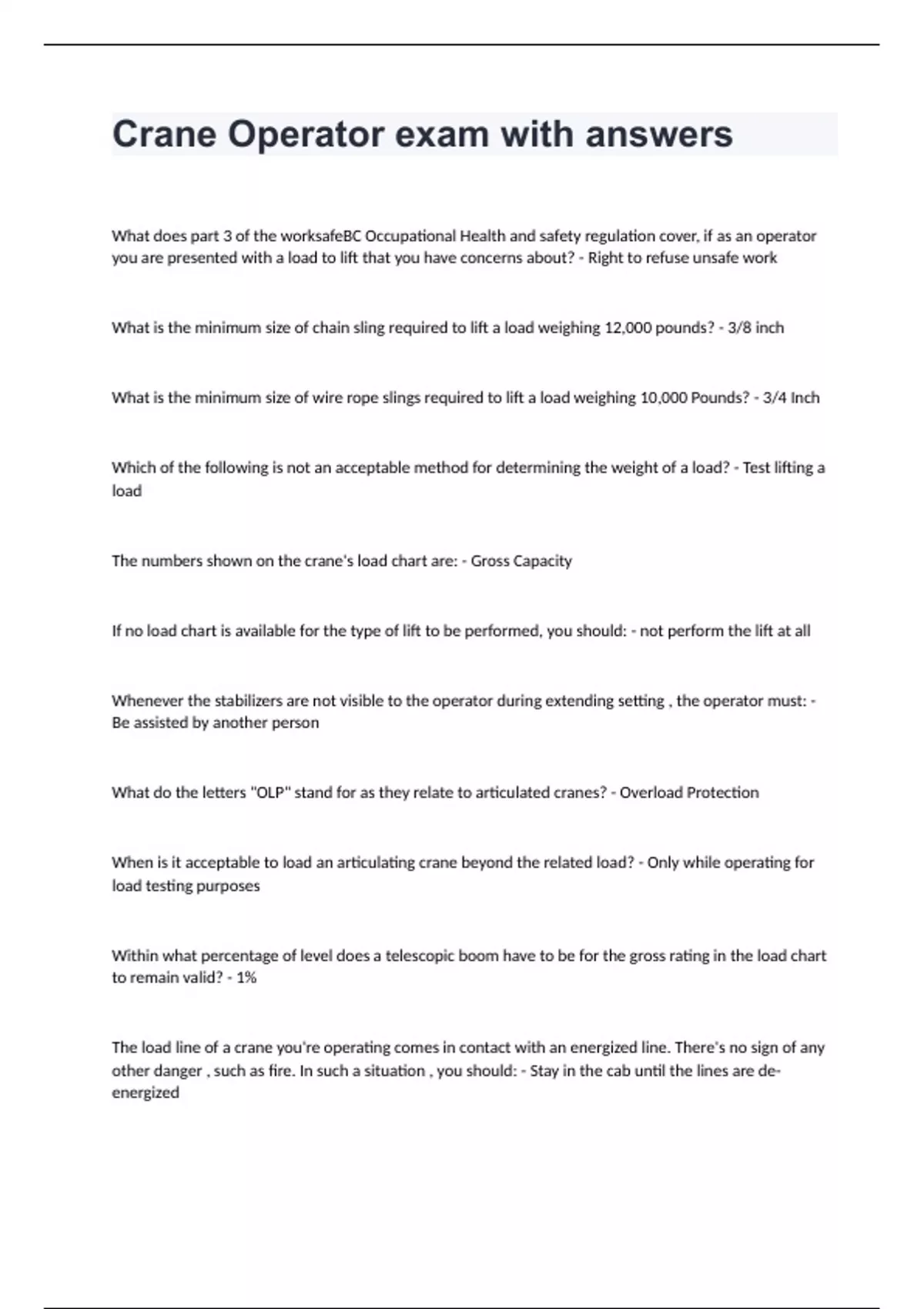 Crane Operator exam with answers

What does part 3 of the worksafeBC Occupational Health and safety regulation cover, if as an operator you are presented with a load to lift that you have concerns about? - Right to refuse unsafe work

What is the minimum size of chain sling required to lift a load weighing 12,000 pounds? - 3/8 inch

What is the minimum size of wire rope slings required to lift a load weighing 10,000 Pounds? - 3/4 Inch

Which of the following is not an acceptable method for determining the weight of a load? - Test lifting a load

The numbers shown on the crane's load chart are: - Gross Capacity

If no load chart is available for the type of lift to be performed, you should: - not perform the lift at all

Whenever the stabilizers are not visible to the operator during extending setting , the operator must: - Be assisted by another person

What do the letters "OLP" stand for as they relate to articulated cranes? - Overload Protection

When is it acceptable to load an articulating crane beyond the related load? - Only while operating for load testing purposes

Within what percentage of level does a telescopic boom have to be for the gross rating in the load chart to remain valid? - 1%

The load line of a crane you're operating comes in contact with an energized line. There's no sign of any other danger , such as fire. In such a situation , you should: - Stay in the cab until the lines are de-energized